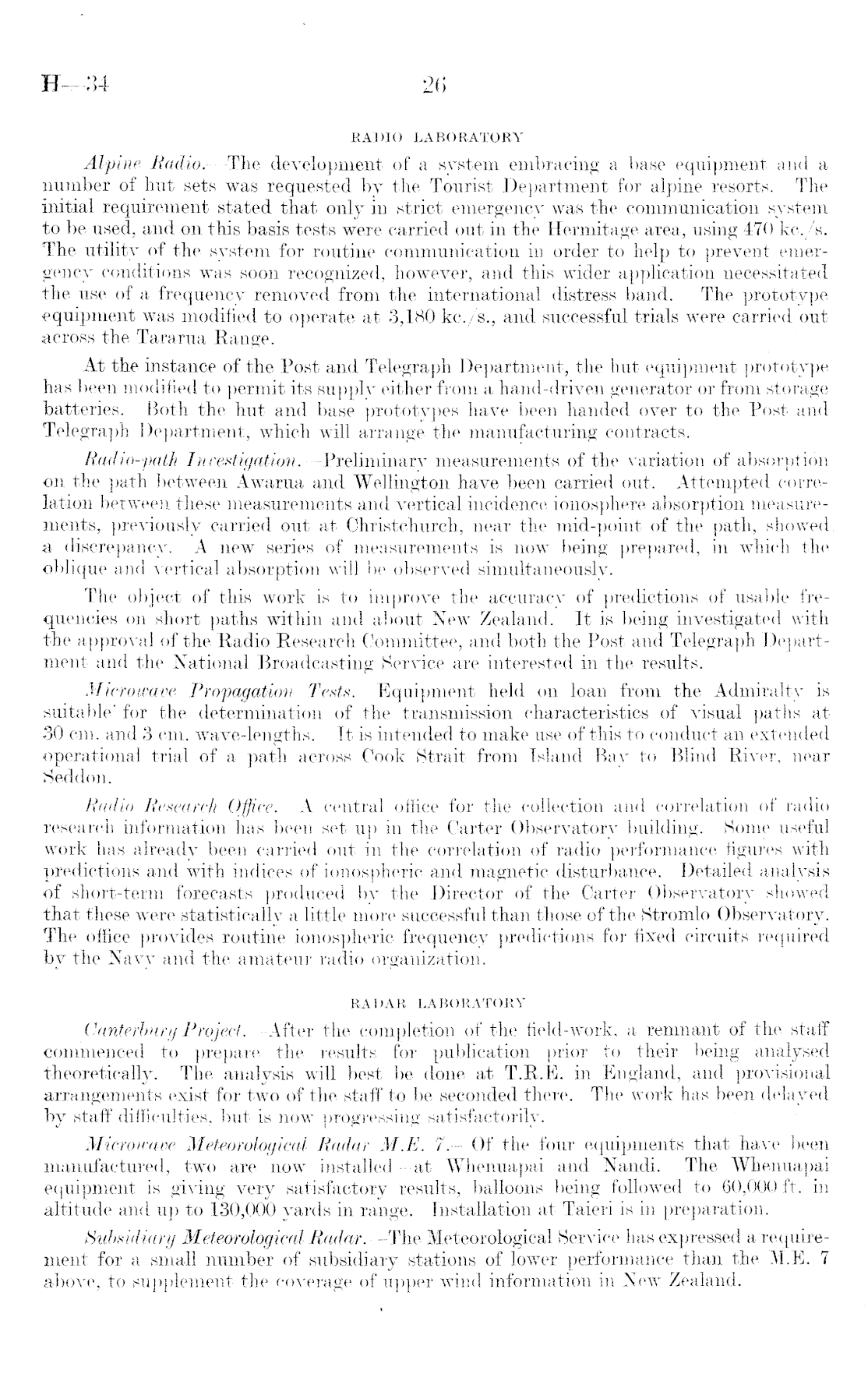 H—34 26

RADIO LABORATORY

Alpine Radio.—The development of a system embracing a base equipment and a number of hut sets was requested by the Tourist Department for alpine resorts. The initial requirement stated that only in strict emergency was the communication system to be used, and on this basis tests were carried out in the Hermitage area, using 470 kc./s. The utility of the system for routine communication in order to help to prevent emergency conditions was soon recognized, however, and this wider application necessitated the use of a frequency removed from the international distress band. The prototype equipment was modified to operate at 3,180 kc./s., and successful trials were carried out across the Tararua Range.

At the instance of the Post and Telegraph Department, the hut equipment prototype has been modified to permit its supply either from a hand-driven generator or from storage batteries. Both the hut and base prototypes have been handed over to the Post and Telegraph Department, which will arrange the manufacturing contracts.

Radio-path Investigation.—Preliminary measurements of the variation of absorption on the path between Awarua and Wellington have been carried out. Attempted correlation between these measurements and vertical incidence ionosphere absorption measurements, previously carried out at Christchurch, near the mid-point of the path, showed a discrepancy. A new series of measurements is now being prepared, in which the oblique and vertical absorption will be observed simultaneously.

The object of this work is to improve the accuracy of predictions of usable frequencies on short paths within and about New Zealand. It is being investigated with the approval of the Radio Research Committee, and both the Post and Telegraph Department and the National Broadcasting Service are interested in the results.

Microwave Propagation Tests. Equipment held on loan from the Admiralty is suitable for the determination of the transmission characteristics of visual paths at 30 cm. and 3 cm. wave-lengths. It is intended to make use of this to conduct an extended operational trial of a path across Cook Strait from Island Bay to Blind River, near Seddon.

Radio Research Office. A central office for the collection and correlation of radio research information has been set up in the Carter Observatory building. Some useful work has already been carried out in the correlation of radio performance figures with predictions and with indices of ionospheric and magnetic disturbance. Detailed analysis of short-term forecasts produced by the Director of the Carter Observatory showed that these were statistically a little more successful than those of the Stromlo Observatory. The office provides routine ionospheric frequency predictions for fixed circuits required by the Navy and the amateur radio organization.

RADAR LABORATORY

Canterbury Project.—After the completion of the field-work, a remnant of the staff commenced to prepare the results for publication prior to their being analysed theoretically. The analysis will best be done at T.R.E. in England, and provisional arrangements exist for two of the staff to be seconded there. The work has been delayed by staff difficulties, but is now progressing satisfactorily.

Microwave Meteorological Radar M.E. 7.—Of the four equipments that have been manufactured, two are now installed—at Whenuapai and Nandi. The Whenuapai equipment is giving very satisfactory results, balloons being followed to 60,000 ft. in altitude and up to 130,000 yards in range. Installation at Taieri is in preparation.

Subsidiary Meteorological Radar.—The Meteorological Service has expressed a requirement for a small number of subsidiary stations of lower performance than the M.E. 7 above, to supplement the coverage of upper wind information in New Zealand.